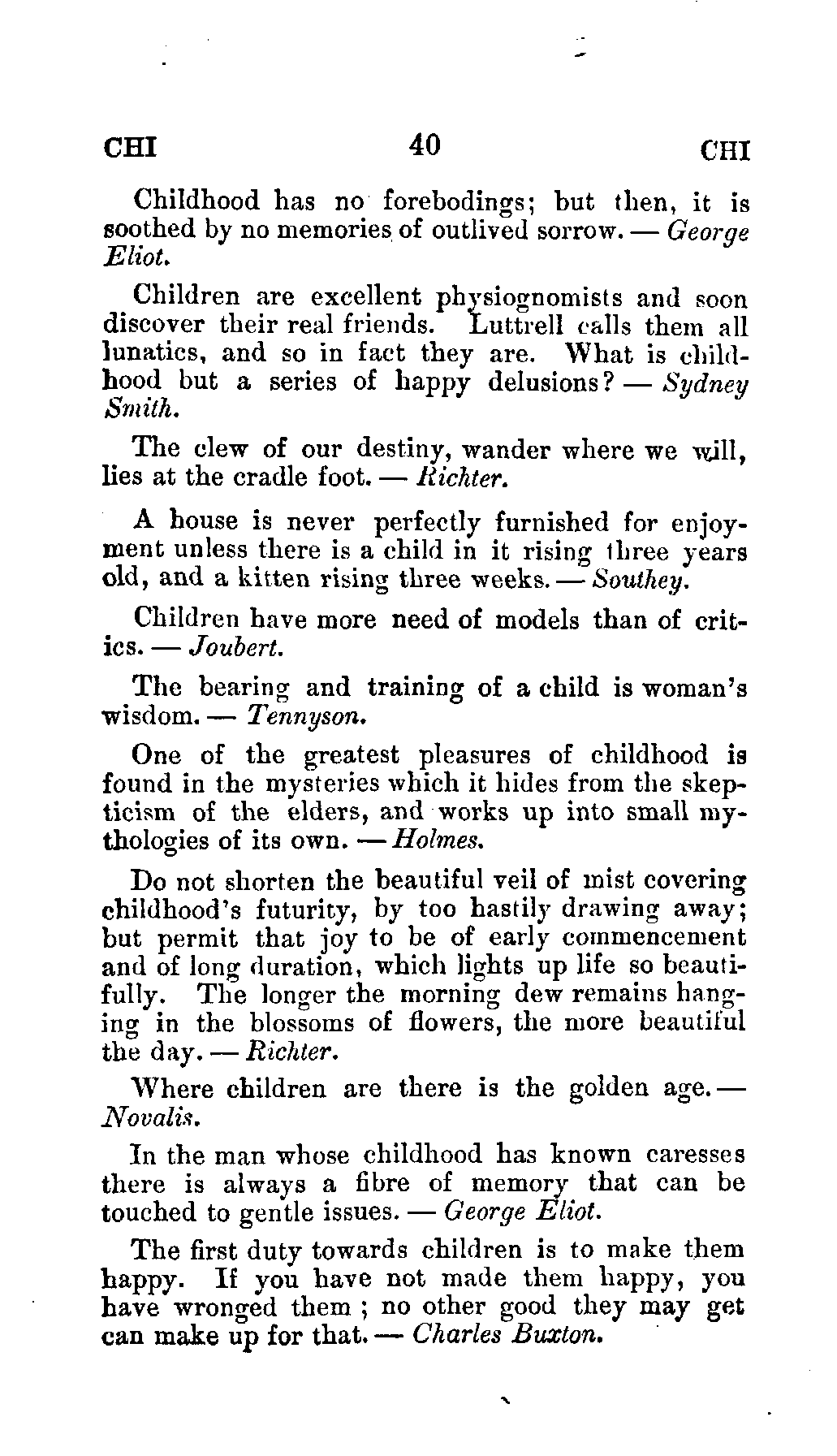 CHI 40 CHI

Childhood has no forebodings; but then, it is soothed by no memories of outlived sorrow. — George Eliot.

Children are excellent physiognomists and soon discover their real friends. Luttrell calls them all lunatics, and so in fact they are. What is childhood but a series of happy delusions? — Sydney Smith.

The clew of our destiny, wander where we will, lies at the cradle foot. — Richter.

A house is never perfectly furnished for enjoyment unless there is a child in it rising three years old, and a kitten rising three weeks. — Southey.

Children have more need of models than of critics. — Joubert.

The bearing and training of a child is woman's wisdom. — Tennyson.

One of the greatest pleasures of childhood is found in the mysteries which it hides from the skepticism of the elders, and works up into small mythologies of its own. — Holmes.

Do not shorten the beautiful veil of mist covering childhood's futurity, by too hastily drawing away; but permit that joy to be of early commencement and of long duration, which lights up life so beautifully. The longer the morning dew remains hanging in the blossoms of flowers, the more beautiful the day. — Richter.

Where children are there is the golden age. — Novalis.

In the man whose childhood has known caresses there is always a fibre of memory that can be touched to gentle issues. — George Eliot.

The first duty towards children is to make them happy. If you have not made them happy, you have wronged them ; no other good they may get can make up for that. — Charles Buxton.